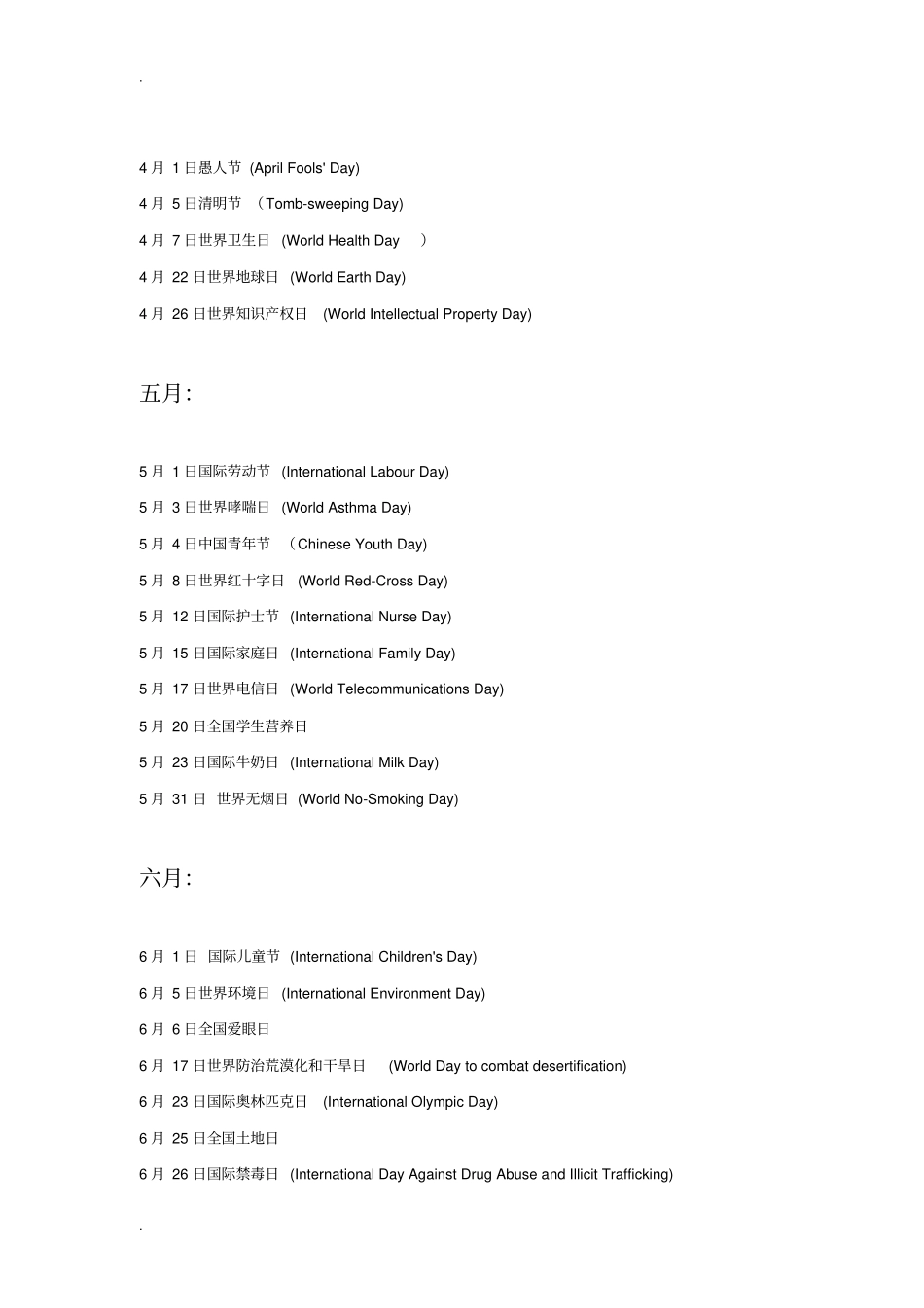 .

4 月 1 日愚人节 (April Fools' Day)

4 月 5 日清明节 （Tomb-sweeping Day)

4 月 7 日世界卫生日 (World Health Day ）

4 月 22 日世界地球日 (World Earth Day)

4 月 26 日世界知识产权日 (World Intellectual Property Day)

五月:

5 月 1 日国际劳动节 (International Labour Day)

5 月 3 日世界哮喘日 (World Asthma Day)

5 月 4 日中国青年节 （Chinese Youth Day)

5 月 8 日世界红十字日 (World Red-Cross Day)

5 月 12 日国际护士节 (International Nurse Day)

5 月 15 日国际家庭日 (International Family Day)

5 月 17 日世界电信日 (World Telecommunications Day)

5 月 20 日全国学生营养日

5 月 23 日国际牛奶日 (International Milk Day)

5 月 31 日 世界无烟日 (World No-Smoking Day)

六月:

6 月 1 日 国际儿童节 (International Children's Day)

6 月 5 日世界环境日 (International Environment Day)

6 月 6 日全国爱眼日

6 月 17 日世界防治荒漠化和干旱日 (World Day to combat desertification)

6 月 23 日国际奥林匹克日 (International Olympic Day)

6 月 25 日全国土地日

6 月 26 日国际禁毒日 (International Day Against Drug Abuse and Illicit Trafficking)

.